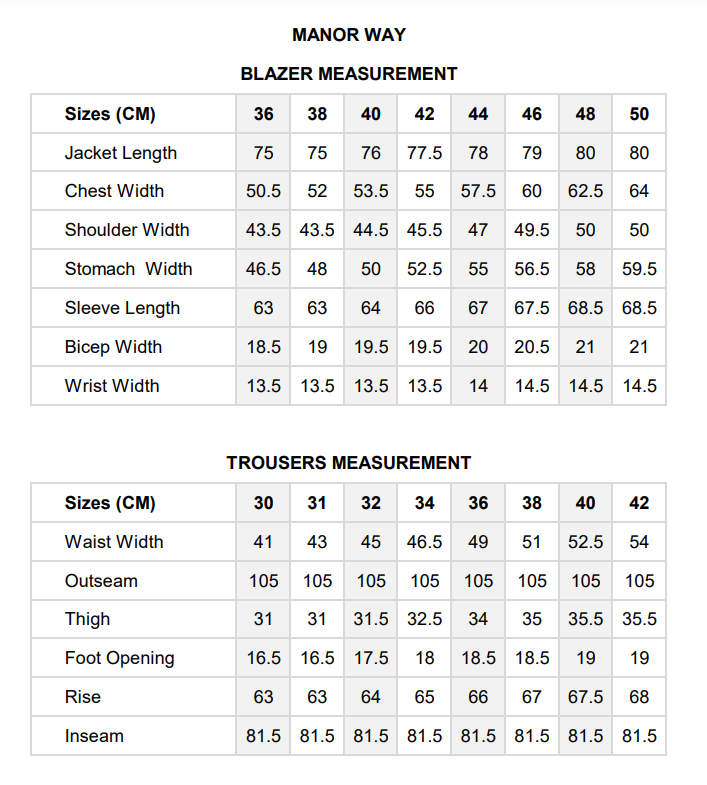 MANOR WAY

BLAZER MEASUREMENT

| Sizes (CM) | 36 | 38 | 40 | 42 | 44 | 46 | 48 | 50 |
|---|---|---|---|---|---|---|---|---|
| Jacket Length | 75 | 75 | 76 | 77.5 | 78 | 79 | 80 | 80 |
| Chest Width | 50.5 | 52 | 53.5 | 55 | 57.5 | 60 | 62.5 | 64 |
| Shoulder Width | 43.5 | 43.5 | 44.5 | 45.5 | 47 | 49.5 | 50 | 50 |
| Stomach  Width | 46.5 | 48 | 50 | 52.5 | 55 | 56.5 | 58 | 59.5 |
| Sleeve Length | 63 | 63 | 64 | 66 | 67 | 67.5 | 68.5 | 68.5 |
| Bicep Width | 18.5 | 19 | 19.5 | 19.5 | 20 | 20.5 | 21 | 21 |
| Wrist Width | 13.5 | 13.5 | 13.5 | 13.5 | 14 | 14.5 | 14.5 | 14.5 |

TROUSERS MEASUREMENT

| Sizes (CM) | 30 | 31 | 32 | 34 | 36 | 38 | 40 | 42 |
|---|---|---|---|---|---|---|---|---|
| Waist Width | 41 | 43 | 45 | 46.5 | 49 | 51 | 52.5 | 54 |
| Outseam | 105 | 105 | 105 | 105 | 105 | 105 | 105 | 105 |
| Thigh | 31 | 31 | 31.5 | 32.5 | 34 | 35 | 35.5 | 35.5 |
| Foot Opening | 16.5 | 16.5 | 17.5 | 18 | 18.5 | 18.5 | 19 | 19 |
| Rise | 63 | 63 | 64 | 65 | 66 | 67 | 67.5 | 68 |
| Inseam | 81.5 | 81.5 | 81.5 | 81.5 | 81.5 | 81.5 | 81.5 | 81.5 |